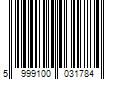 5 999100 031784